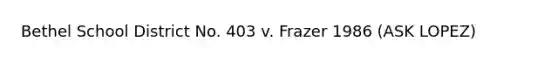 Bethel School District No. 403 v. Frazer 1986 (ASK LOPEZ)